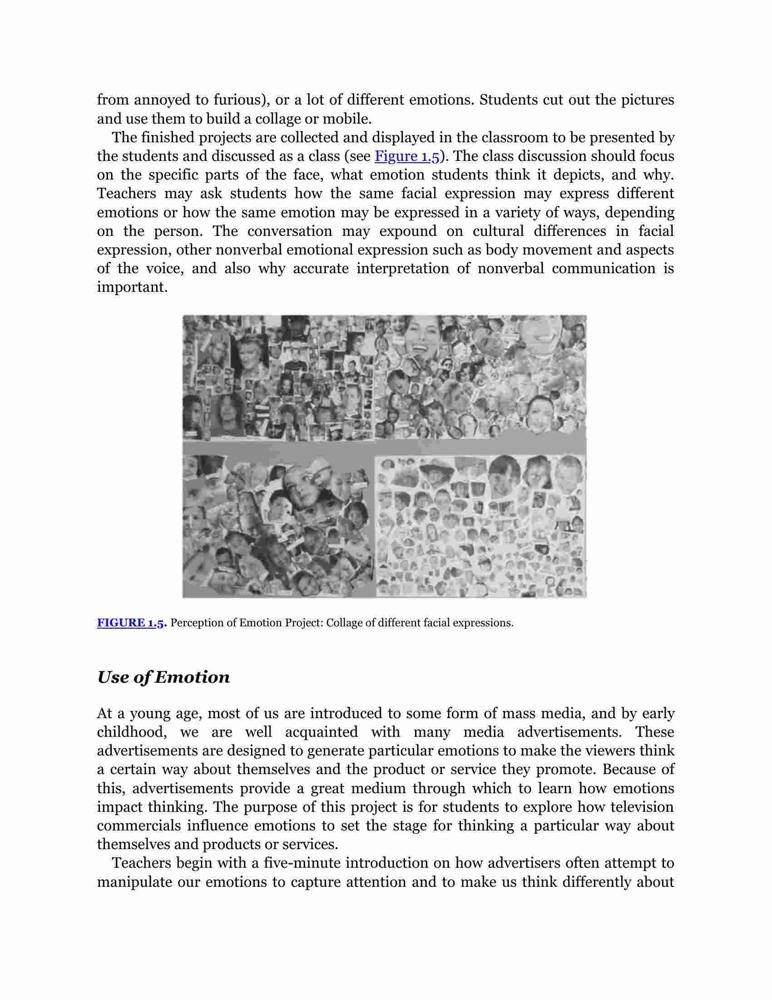 from annoyed to furious), or a lot of different emotions. Students cut out the pictures and use them to build a collage or mobile.

The finished projects are collected and displayed in the classroom to be presented by the students and discussed as a class (see Figure 1.5). The class discussion should focus on the specific parts of the face, what emotion students think it depicts, and why. Teachers may ask students how the same facial expression may express different emotions or how the same emotion may be expressed in a variety of ways, depending on the person. The conversation may expound on cultural differences in facial expression, other nonverbal emotional expression such as body movement and aspects of the voice, and also why accurate interpretation of nonverbal communication is important.

FIGURE 1.5. Perception of Emotion Project: Collage of different facial expressions.

Use of Emotion

At a young age, most of us are introduced to some form of mass media, and by early childhood, we are well acquainted with many media advertisements. These advertisements are designed to generate particular emotions to make the viewers think a certain way about themselves and the product or service they promote. Because of this, advertisements provide a great medium through which to learn how emotions impact thinking. The purpose of this project is for students to explore how television commercials influence emotions to set the stage for thinking a particular way about themselves and products or services.

Teachers begin with a five-minute introduction on how advertisers often attempt to manipulate our emotions to capture attention and to make us think differently about